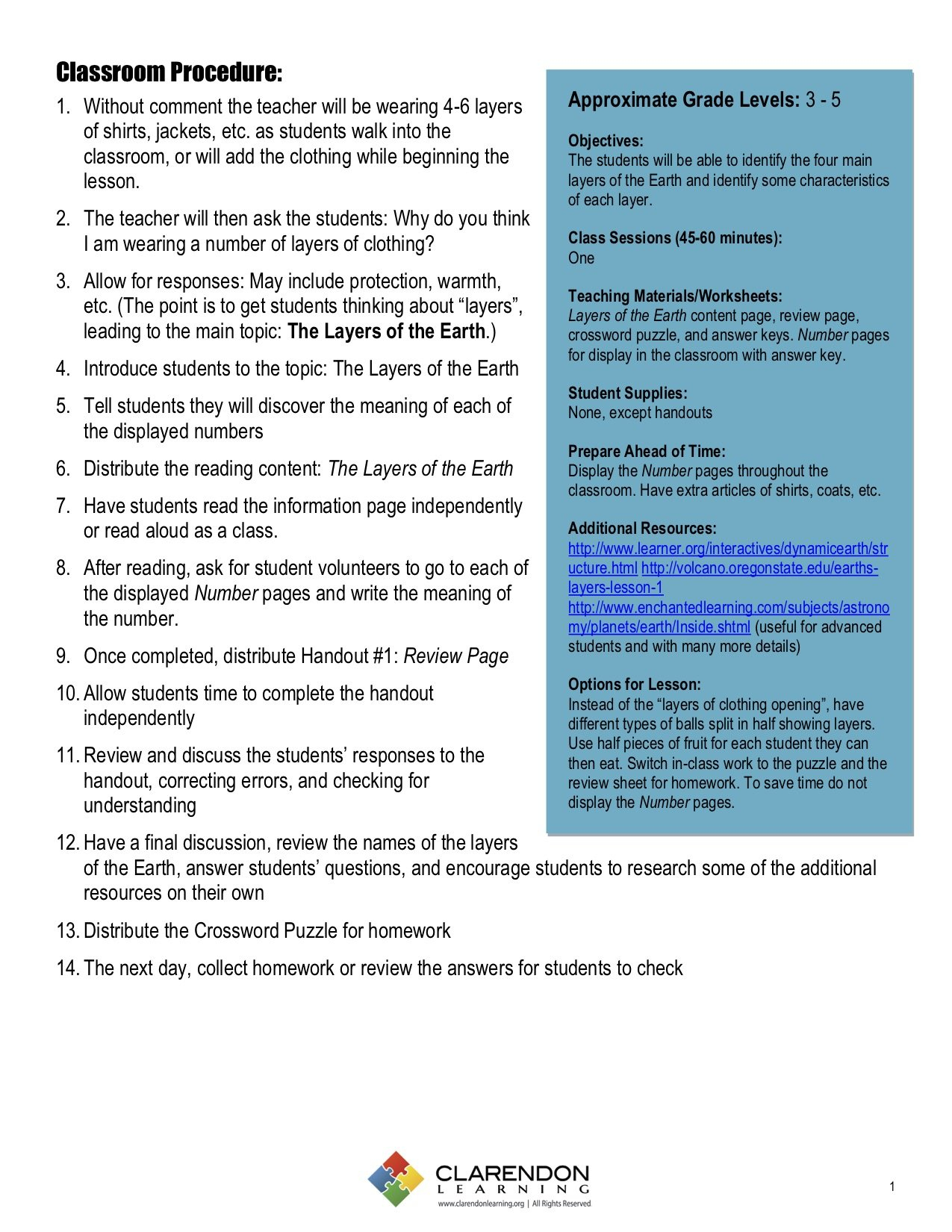 Classroom Procedure:

1. Without comment the teacher will be wearing 4-6 layers of shirts, jackets, etc. as students walk into the classroom, or will add the clothing while beginning the lesson.

2. The teacher will then ask the students: Why do you think I am wearing a number of layers of clothing?

3. Allow for responses: May include protection, warmth, etc. (The point is to get students thinking about "layers", leading to the main topic: The Layers of the Earth.)

4. Introduce students to the topic: The Layers of the Earth

5. Tell students they will discover the meaning of each of the displayed numbers

6. Distribute the reading content: The Layers of the Earth

7. Have students read the information page independently or read aloud as a class.

8. After reading, ask for student volunteers to go to each of the displayed Number pages and write the meaning of the number.

9. Once completed, distribute Handout #1: Review Page

10. Allow students time to complete the handout independently

11. Review and discuss the students' responses to the handout, correcting errors, and checking for understanding

12. Have a final discussion, review the names of the layers of the Earth, answer students' questions, and encourage students to research some of the additional resources on their own

13. Distribute the Crossword Puzzle for homework

14. The next day, collect homework or review the answers for students to check

Approximate Grade Levels: 3 - 5

Objectives:
The students will be able to identify the four main layers of the Earth and identify some characteristics of each layer.

Class Sessions (45-60 minutes):
One

Teaching Materials/Worksheets:
Layers of the Earth content page, review page, crossword puzzle, and answer keys. Number pages for display in the classroom with answer key.

Student Supplies:
None, except handouts

Prepare Ahead of Time:
Display the Number pages throughout the classroom. Have extra articles of shirts, coats, etc.

Additional Resources:
http://www.learner.org/interactives/dynamicearth/structure.html http://volcano.oregonstate.edu/earths-layers-lesson-1 http://www.enchantedlearning.com/subjects/astronomy/planets/earth/Inside.shtml (useful for advanced students and with many more details)

Options for Lesson:
Instead of the "layers of clothing opening", have different types of balls split in half showing layers. Use half pieces of fruit for each student they can then eat. Switch in-class work to the puzzle and the review sheet for homework. To save time do not display the Number pages.

CLARENDON
LEARNING
www.clarendonlearning.org | All Rights Reserved

1